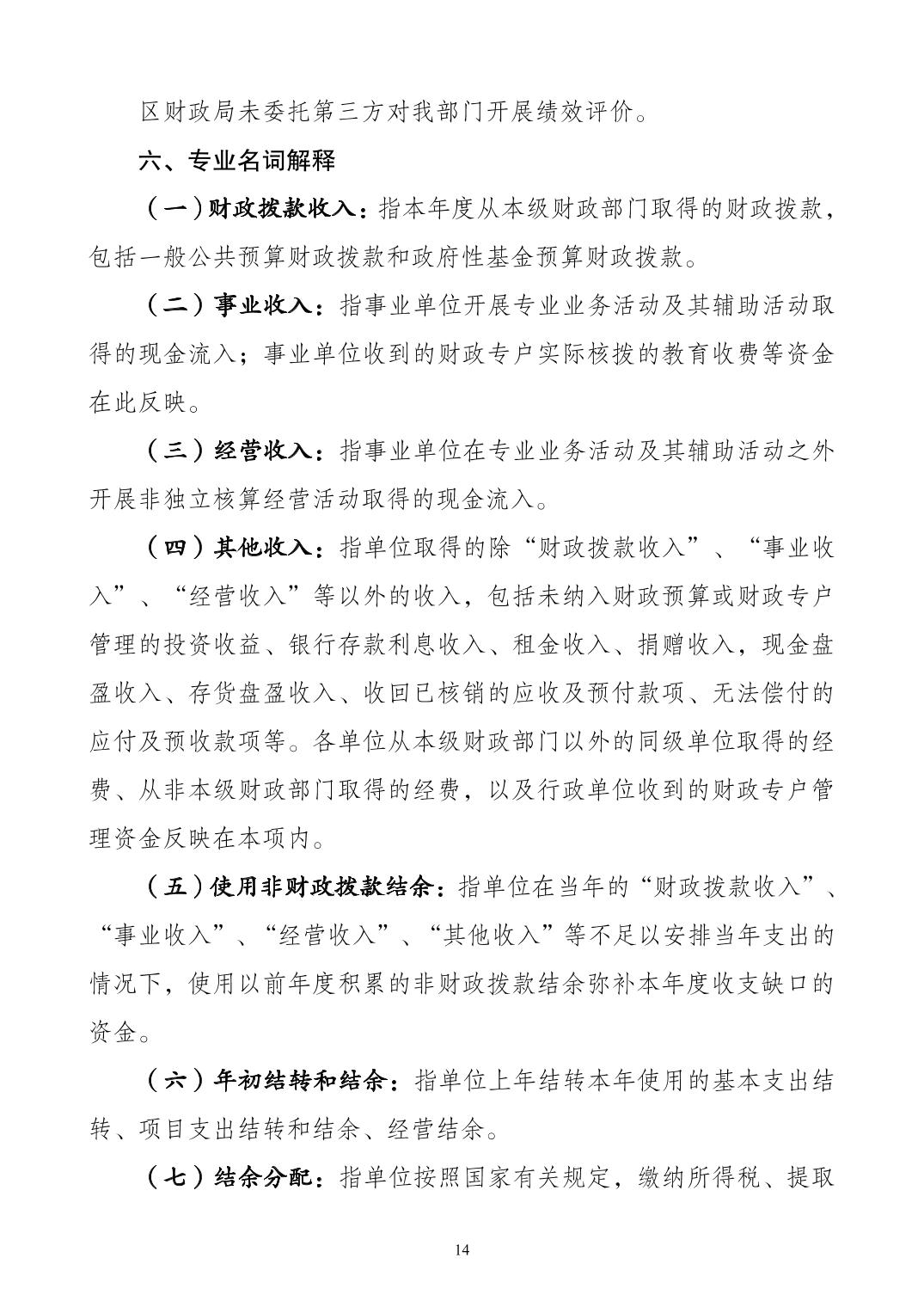 区财政局未委托第三方对我部门开展绩效评价。

六、专业名词解释

（一）财政拨款收入：指本年度从本级财政部门取得的财政拨款，包括一般公共预算财政拨款和政府性基金预算财政拨款。

（二）事业收入：指事业单位开展专业业务活动及其辅助活动取得的现金流入；事业单位收到的财政专户实际核拨的教育收费等资金在此反映。

（三）经营收入：指事业单位在专业业务活动及其辅助活动之外开展非独立核算经营活动取得的现金流入。

（四）其他收入：指单位取得的除“财政拨款收入”、“事业收入”、“经营收入”等以外的收入，包括未纳入财政预算或财政专户管理的投资收益、银行存款利息收入、租金收入、捐赠收入，现金盘盈收入、存货盘盈收入、收回已核销的应收及预付款项、无法偿付的应付及预收款项等。各单位从本级财政部门以外的同级单位取得的经费、从非本级财政部门取得的经费，以及行政单位收到的财政专户管理资金反映在本项内。

（五）使用非财政拨款结余：指单位在当年的“财政拨款收入”、“事业收入”、“经营收入”、“其他收入”等不足以安排当年支出的情况下，使用以前年度积累的非财政拨款结余弥补本年度收支缺口的资金。

（六）年初结转和结余：指单位上年结转本年使用的基本支出结转、项目支出结转和结余、经营结余。

（七）结余分配：指单位按照国家有关规定，缴纳所得税、提取

14